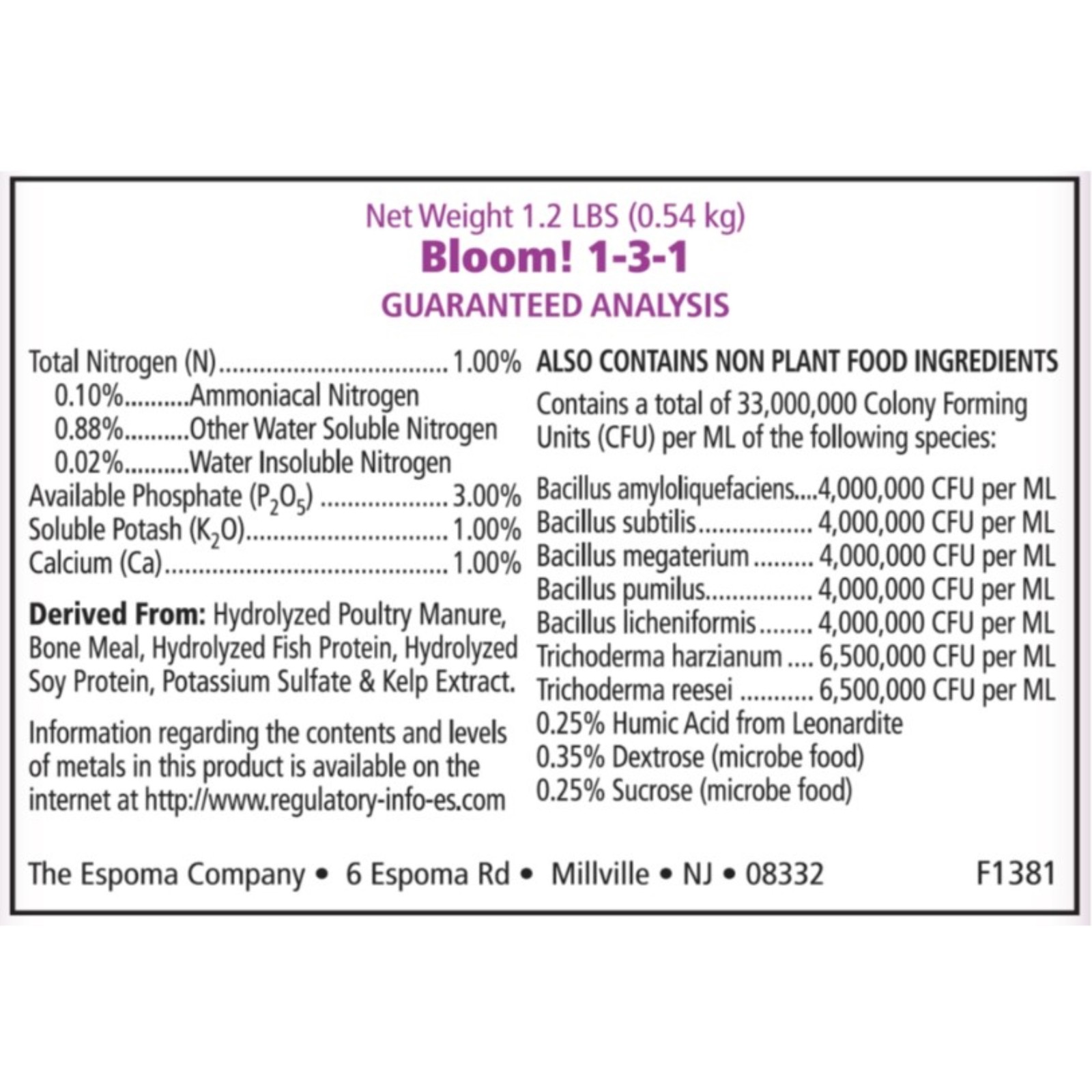 Net Weight 1.2 LBS (0.54 kg)
Bloom! 1-3-1
GUARANTEED ANALYSIS

Total Nitrogen (N) 1.00%
0.10% Ammoniacal Nitrogen
0.88% Other Water Soluble Nitrogen
0.02% Water Insoluble Nitrogen
Available Phosphate ($P_2O_5$) 3.00%
Soluble Potash ($K_2O$) 1.00%
Calcium (Ca) 1.00%

Derived From: Hydrolyzed Poultry Manure, Bone Meal, Hydrolyzed Fish Protein, Hydrolyzed Soy Protein, Potassium Sulfate & Kelp Extract.

Information regarding the contents and levels of metals in this product is available on the internet at http://www.regulatory-info-es.com

ALSO CONTAINS NON PLANT FOOD INGREDIENTS

Contains a total of 33,000,000 Colony Forming Units (CFU) per ML of the following species:

Bacillus amyloliquefaciens 4,000,000 CFU per ML
Bacillus subtilis 4,000,000 CFU per ML
Bacillus megaterium 4,000,000 CFU per ML
Bacillus pumilus 4,000,000 CFU per ML
Bacillus licheniformis 4,000,000 CFU per ML
Trichoderma harzianum 6,500,000 CFU per ML
Trichoderma reesei 6,500,000 CFU per ML
0.25% Humic Acid from Leonardite
0.35% Dextrose (microbe food)
0.25% Sucrose (microbe food)

The Espoma Company • 6 Espoma Rd • Millville • NJ • 08332 F1381